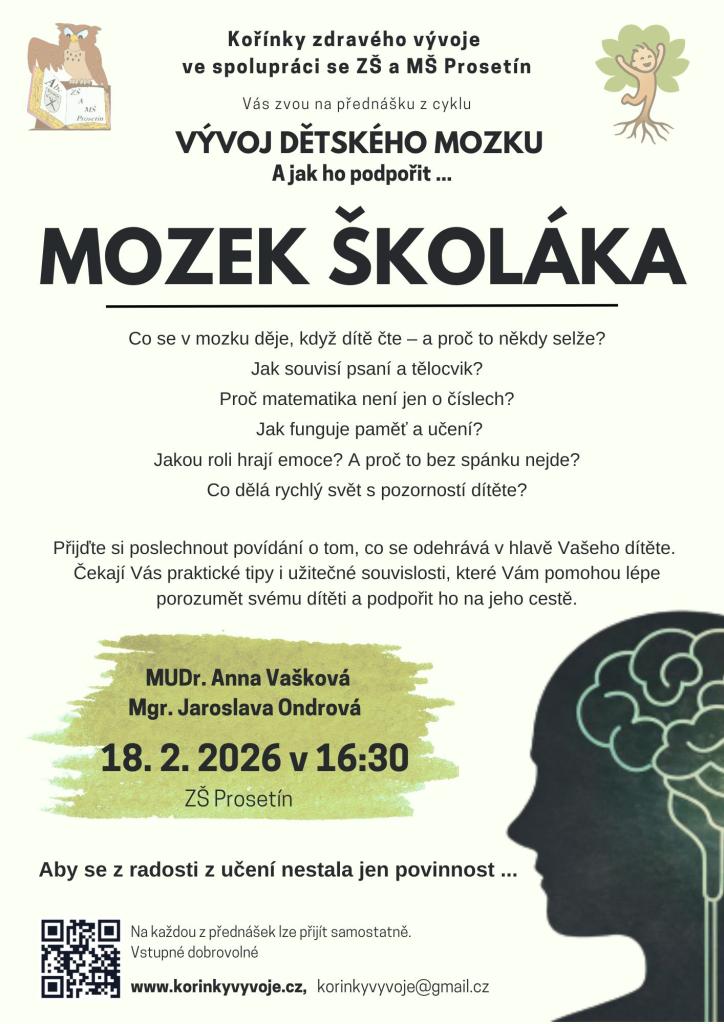 ZŠ A MŠ Prosetín

Kořínky zdravého vývoje
ve spolupráci se ZŠ a MŠ Prosetín

Vás zvou na přednášku z cyklu

VÝVOJ DĚTSKÉHO MOZKU
A jak ho podpořit ...

MOZEK ŠKOLÁKA

Co se v mozku děje, když dítě čte – a proč to někdy selže?
Jak souvisí psaní a tělocvik?
Proč matematika není jen o číslech?
Jak funguje paměť a učení?
Jakou roli hrají emoce? A proč to bez spánku nejde?
Co dělá rychlý svět s pozorností dítěte?

Přijďte si poslechnout povídání o tom, co se odehrává v hlavě Vašeho dítěte. Čekají Vás praktické tipy i užitečné souvislosti, které Vám pomohou lépe porozumět svému dítěti a podpořit ho na jeho cestě.

MUDr. Anna Vašková
Mgr. Jaroslava Ondrová

18. 2. 2026 v 16:30
ZŠ Prosetín

Aby se z radosti z učení nestala jen povinnost ...

Na každou z přednášek lze přijít samostatně.
Vstupné dobrovolné

www.korinkyvyvoje.cz, korinkyvyvoje@gmail.cz